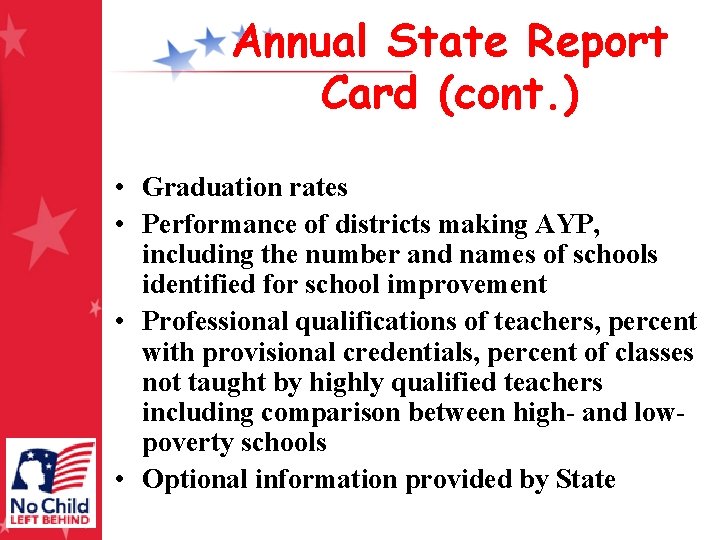 Annual State Report Card (cont.)

• Graduation rates
• Performance of districts making AYP, including the number and names of schools identified for school improvement
• Professional qualifications of teachers, percent with provisional credentials, percent of classes not taught by highly qualified teachers including comparison between high- and low-poverty schools
• Optional information provided by State

No Child
LEFT BEHIND